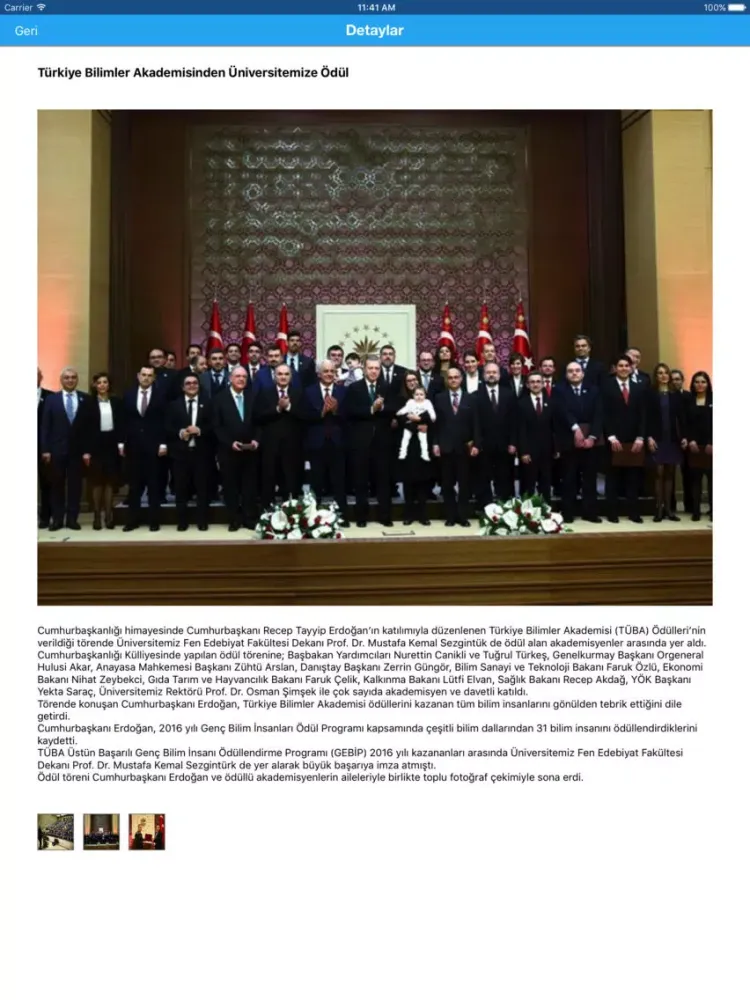 Carrier 11:41 AM 100%

Geri Detaylar

Türkiye Bilimler Akademisinden Üniversitemize Ödül

Cumhurbaşkanlığı himayesinde Cumhurbaşkanı Recep Tayyip Erdoğan'ın katılımıyla düzenlenen Türkiye Bilimler Akademisi (TÜBA) Ödülleri'nin verildiği törende Üniversitemiz Fen Edebiyat Fakültesi Dekanı Prof. Dr. Mustafa Kemal Sezgintük de ödül alan akademisyenler arasında yer aldı.
Cumhurbaşkanlığı Külliyesinde yapılan ödül törenine; Başbakan Yardımcıları Nurettin Canikli ve Tuğrul Türkeş, Genelkurmay Başkanı Orgeneral Hulusi Akar, Anayasa Mahkemesi Başkanı Zühtü Arslan, Danıştay Başkanı Zerrin Güngör, Bilim Sanayi ve Teknoloji Bakanı Faruk Özlü, Ekonomi Bakanı Nihat Zeybekci, Gıda Tarım ve Hayvancılık Bakanı Faruk Çelik, Kalkınma Bakanı Lütfi Elvan, Sağlık Bakanı Recep Akdağ, YÖK Başkanı Yekta Saraç, Üniversitemiz Rektörü Prof. Dr. Osman Şimşek ile çok sayıda akademisyen ve davetli katıldı.
Törende konuşan Cumhurbaşkanı Erdoğan, Türkiye Bilimler Akademisi ödüllerini kazanan tüm bilim insanlarını gönülden tebrik ettiğini dile getirdi.
Cumhurbaşkanı Erdoğan, 2016 yılı Genç Bilim İnsanları Ödül Programı kapsamında çeşitli bilim dallarından 31 bilim insanını ödüllendirdiklerini kaydetti.
TÜBA Üstün Başarılı Genç Bilim İnsanı Ödüllendirme Programı (GEBİP) 2016 yılı kazananları arasında Üniversitemiz Fen Edebiyat Fakültesi Dekanı Prof. Dr. Mustafa Kemal Sezgintürk de yer alarak büyük başarıya imza atmıştı.
Ödül töreni Cumhurbaşkanı Erdoğan ve ödüllü akademisyenlerin aileleriyle birlikte toplu fotoğraf çekimiyle sona erdi.